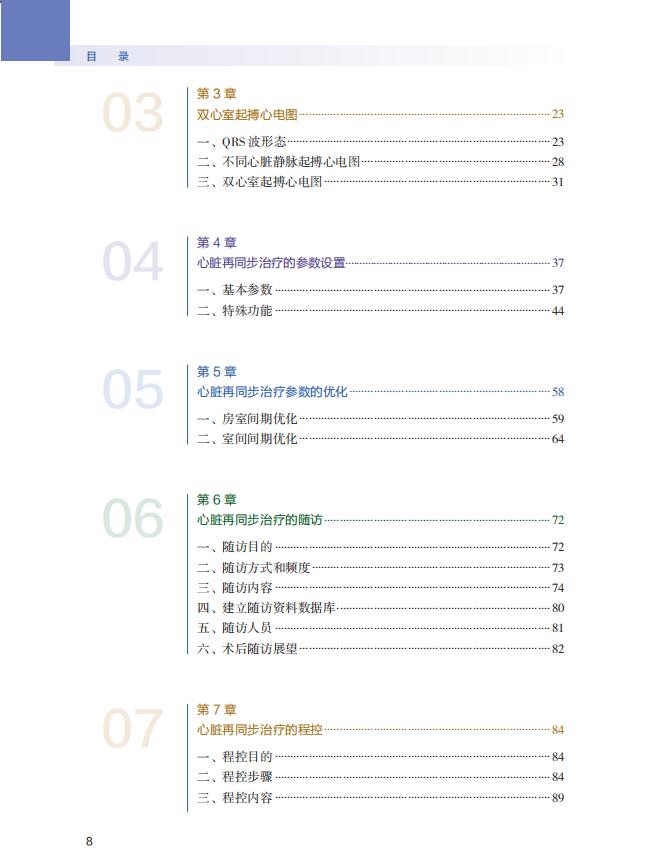 目　录

03
第 3 章
双心室起搏心电图 23
一、QRS 波形态 23
二、不同心脏静脉起搏心电图 28
三、双心室起搏心电图 31

04
第 4 章
心脏再同步治疗的参数设置 37
一、基本参数 37
二、特殊功能 44

05
第 5 章
心脏再同步治疗参数的优化 58
一、房室间期优化 59
二、室间间期优化 64

06
第 6 章
心脏再同步治疗的随访 72
一、随访目的 72
二、随访方式和频度 73
三、随访内容 74
四、建立随访资料数据库 80
五、随访人员 81
六、术后随访展望 82

07
第 7 章
心脏再同步治疗的程控 84
一、程控目的 84
二、程控步骤 84
三、程控内容 89

8